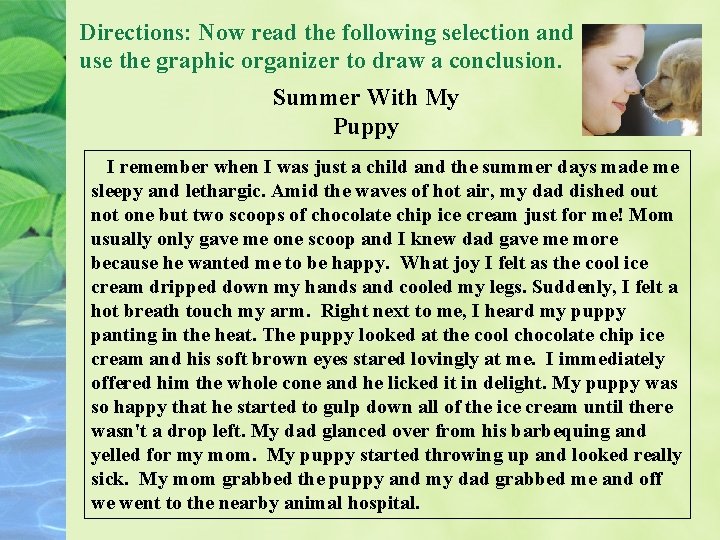 Directions: Now read the following selection and use the graphic organizer to draw a conclusion.

Summer With My
Puppy

I remember when I was just a child and the summer days made me sleepy and lethargic. Amid the waves of hot air, my dad dished out not one but two scoops of chocolate chip ice cream just for me! Mom usually only gave me one scoop and I knew dad gave me more because he wanted me to be happy. What joy I felt as the cool ice cream dripped down my hands and cooled my legs. Suddenly, I felt a hot breath touch my arm. Right next to me, I heard my puppy panting in the heat. The puppy looked at the cool chocolate chip ice cream and his soft brown eyes stared lovingly at me. I immediately offered him the whole cone and he licked it in delight. My puppy was so happy that he started to gulp down all of the ice cream until there wasn't a drop left. My dad glanced over from his barbequing and yelled for my mom. My puppy started throwing up and looked really sick. My mom grabbed the puppy and my dad grabbed me and off we went to the nearby animal hospital.